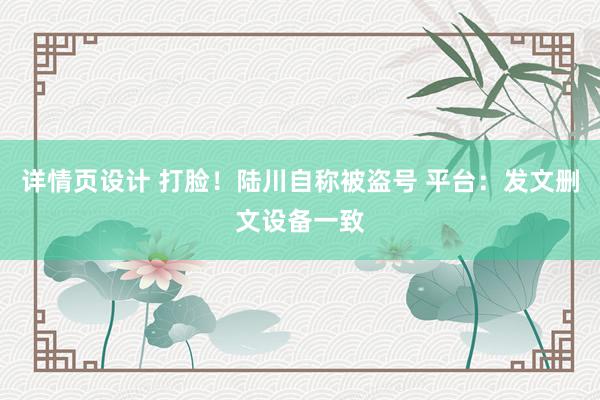 详情页设计 打脸！陆川自称被盗号 平台：发文删文设备一致